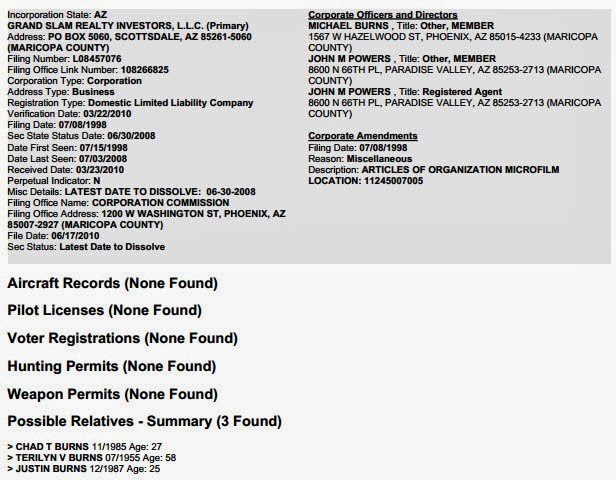 Incorporation State: AZ
GRAND SLAM REALTY INVESTORS, L.L.C. (Primary)
Address: PO BOX 5060, SCOTTSDALE, AZ 85261-5060 (MARICOPA COUNTY)
Filing Number: L08457076
Filing Office Link Number: 108266825
Corporation Type: Corporation
Address Type: Business
Registration Type: Domestic Limited Liability Company
Verification Date: 03/22/2010
Filing Date: 07/08/1998
Sec State Status Date: 06/30/2008
Date First Seen: 07/15/1998
Date Last Seen: 07/03/2008
Received Date: 03/23/2010
Perpetual Indicator: N
Misc Details: LATEST DATE TO DISSOLVE: 06-30-2008
Filing Office Name: CORPORATION COMMISSION
Filing Office Address: 1200 W WASHINGTON ST, PHOENIX, AZ 85007-2927 (MARICOPA COUNTY)
File Date: 06/17/2010
Sec Status: Latest Date to Dissolve

Corporate Officers and Directors
MICHAEL BURNS , Title: Other, MEMBER
1567 W HAZELWOOD ST, PHOENIX, AZ 85015-4233 (MARICOPA COUNTY)
JOHN M POWERS , Title: Other, MEMBER
8600 N 66TH PL, PARADISE VALLEY, AZ 85253-2713 (MARICOPA COUNTY)
JOHN M POWERS , Title: Registered Agent
8600 N 66TH PL, PARADISE VALLEY, AZ 85253-2713 (MARICOPA COUNTY)

Corporate Amendments
Filing Date: 07/08/1998
Reason: Miscellaneous
Description: ARTICLES OF ORGANIZATION MICROFILM LOCATION: 11245007005

Aircraft Records (None Found)

Pilot Licenses (None Found)

Voter Registrations (None Found)

Hunting Permits (None Found)

Weapon Permits (None Found)

Possible Relatives - Summary (3 Found)

> CHAD T BURNS 11/1985 Age: 27
> TERILYN V BURNS 07/1955 Age: 58
> JUSTIN BURNS 12/1987 Age: 25